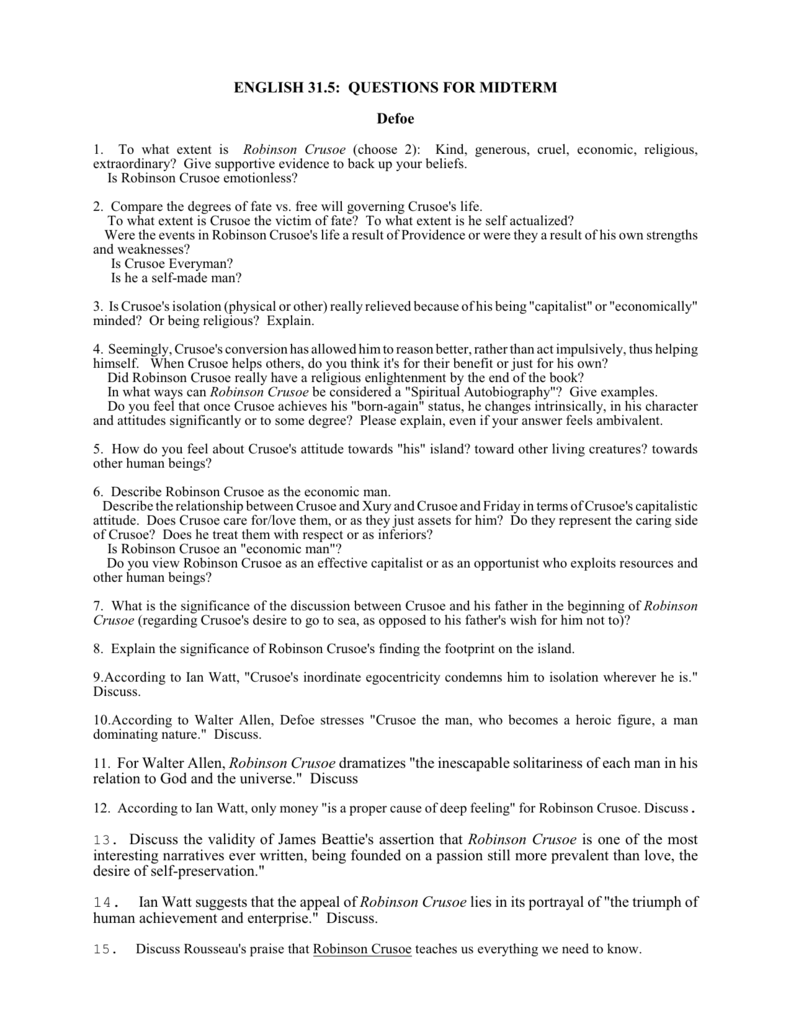 ENGLISH 31.5: QUESTIONS FOR MIDTERM

Defoe

1. To what extent is Robinson Crusoe (choose 2): Kind, generous, cruel, economic, religious, extraordinary? Give supportive evidence to back up your beliefs.
Is Robinson Crusoe emotionless?

2. Compare the degrees of fate vs. free will governing Crusoe's life.
To what extent is Crusoe the victim of fate? To what extent is he self actualized?
Were the events in Robinson Crusoe's life a result of Providence or were they a result of his own strengths and weaknesses?
Is Crusoe Everyman?
Is he a self-made man?

3. Is Crusoe's isolation (physical or other) really relieved because of his being "capitalist" or "economically" minded? Or being religious? Explain.

4. Seemingly, Crusoe's conversion has allowed him to reason better, rather than act impulsively, thus helping himself. When Crusoe helps others, do you think it's for their benefit or just for his own?
Did Robinson Crusoe really have a religious enlightenment by the end of the book?
In what ways can Robinson Crusoe be considered a "Spiritual Autobiography"? Give examples.
Do you feel that once Crusoe achieves his "born-again" status, he changes intrinsically, in his character and attitudes significantly or to some degree? Please explain, even if your answer feels ambivalent.

5. How do you feel about Crusoe's attitude towards "his" island? toward other living creatures? towards other human beings?

6. Describe Robinson Crusoe as the economic man.
Describe the relationship between Crusoe and Xury and Crusoe and Friday in terms of Crusoe's capitalistic attitude. Does Crusoe care for/love them, or as they just assets for him? Do they represent the caring side of Crusoe? Does he treat them with respect or as inferiors?
Is Robinson Crusoe an "economic man"?
Do you view Robinson Crusoe as an effective capitalist or as an opportunist who exploits resources and other human beings?

7. What is the significance of the discussion between Crusoe and his father in the beginning of Robinson Crusoe (regarding Crusoe's desire to go to sea, as opposed to his father's wish for him not to)?

8. Explain the significance of Robinson Crusoe's finding the footprint on the island.

9.According to Ian Watt, "Crusoe's inordinate egocentricity condemns him to isolation wherever he is." Discuss.

10.According to Walter Allen, Defoe stresses "Crusoe the man, who becomes a heroic figure, a man dominating nature." Discuss.

11. For Walter Allen, Robinson Crusoe dramatizes "the inescapable solitariness of each man in his relation to God and the universe." Discuss

12. According to Ian Watt, only money "is a proper cause of deep feeling" for Robinson Crusoe. Discuss.

13. Discuss the validity of James Beattie's assertion that Robinson Crusoe is one of the most interesting narratives ever written, being founded on a passion still more prevalent than love, the desire of self-preservation."

14. Ian Watt suggests that the appeal of Robinson Crusoe lies in its portrayal of "the triumph of human achievement and enterprise." Discuss.

15. Discuss Rousseau's praise that Robinson Crusoe teaches us everything we need to know.